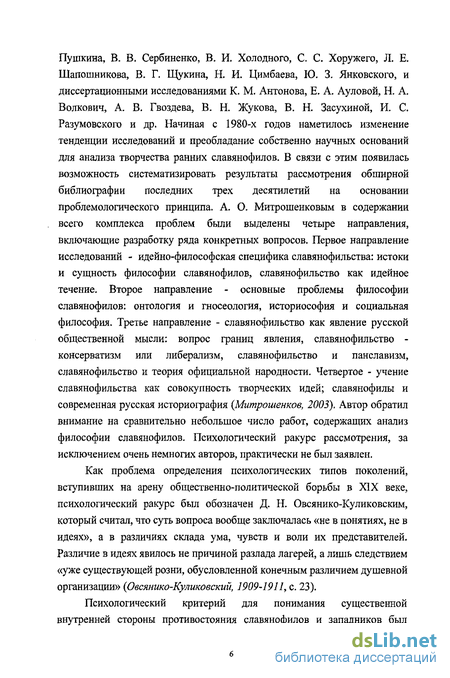 Пушкина, В. В. Сербиненко, В. И. Холодного, С. С. Хоружего, Л. Е. Шапошникова, В. Г. Щукина, Н. И. Цимбаева, Ю. З. Янковского, и диссертационными исследованиями К. М. Антонова, Е. А. Ауловой, Н. А. Волкович, А. В. Гвоздева, В. Н. Жукова, В. Н. Засухиной, И. С. Разумовского и др. Начиная с 1980-х годов наметилось изменение тенденции исследований и преобладание собственно научных оснований для анализа творчества ранних славянофилов. В связи с этим появилась возможность систематизировать результаты рассмотрения обширной библиографии последних трех десятилетий на основании проблемологического принципа. А. О. Митрошенковым в содержании всего комплекса проблем были выделены четыре направления, включающие разработку ряда конкретных вопросов. Первое направление исследований - идейно-философская специфика славянофильства: истоки и сущность философии славянофилов, славянофильство как идейное течение. Второе направление - основные проблемы философии славянофилов: онтология и гносеология, историософия и социальная философия. Третье направление - славянофильство как явление русской общественной мысли: вопрос границ явления, славянофильство - консерватизм или либерализм, славянофильство и панславизм, славянофильство и теория официальной народности. Четвертое - учение славянофильства как совокупность творческих идей; славянофилы и современная русская историография (Митрошенков, 2003). Автор обратил внимание на сравнительно небольшое число работ, содержащих анализ философии славянофилов. Психологический ракурс рассмотрения, за исключением очень немногих авторов, практически не был заявлен.

Как проблема определения психологических типов поколений, вступивших на арену общественно-политической борьбы в XIX веке, психологический ракурс был обозначен Д. Н. Овсянико-Куликовским, который считал, что суть вопроса вообще заключалась «не в понятиях, не в идеях», а в различиях склада ума, чувств и воли их представителей. Различие в идеях явилось не причиной разлада лагерей, а лишь следствием «уже существующей розни, обусловленной конечным различием душевной организации» (Овсянико-Куликовский, 1909-1911, с. 23).

Психологический критерий для понимания существенной внутренней стороны противостояния славянофилов и западников был

6

dsLib.net
библиотека диссертаций